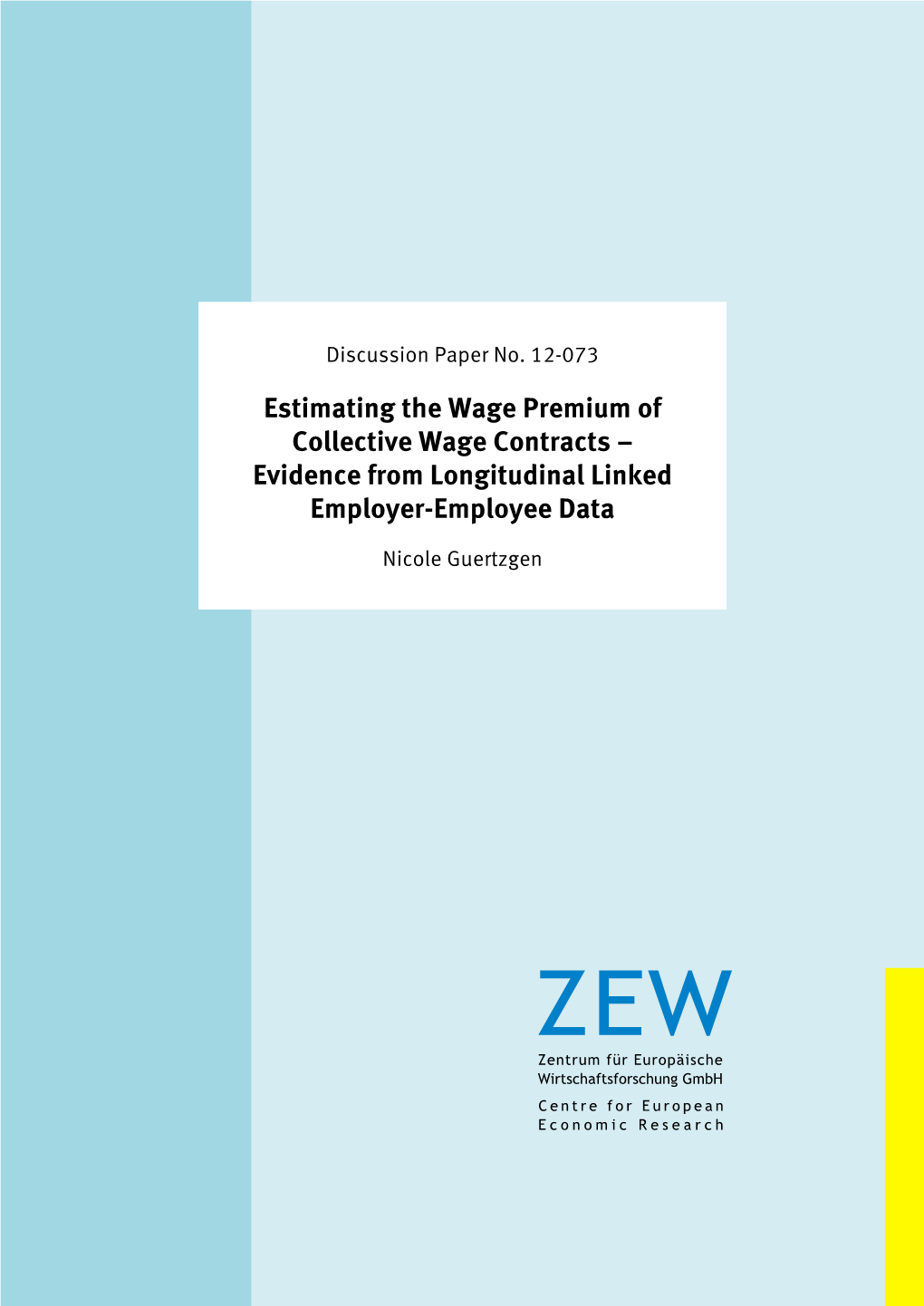 Discussion Paper No. 12-073

Estimating the Wage Premium of Collective Wage Contracts – Evidence from Longitudinal Linked Employer-Employee Data

Nicole Guertzgen

ZEW

Zentrum für Europäische Wirtschaftsforschung GmbH

Centre for European Economic Research